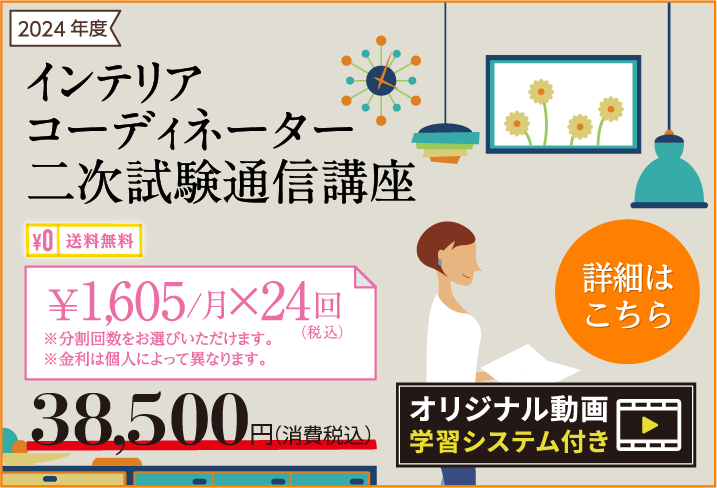 2024 年度

インテリア
コーディネーター
二次試験通信講座

¥0 送料無料

¥1,605/月×24回
(税込)
※分割回数をお選びいただけます。
※金利は個人によって異なります。

38,500円(消費税込)

詳細は
こちら

オリジナル動画
学習システム付き